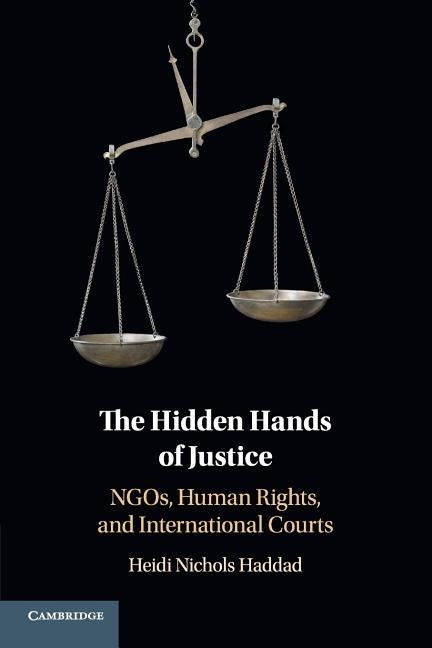 The Hidden Hands of Justice

NGOs, Human Rights, and International Courts

Heidi Nichols Haddad

CAMBRIDGE